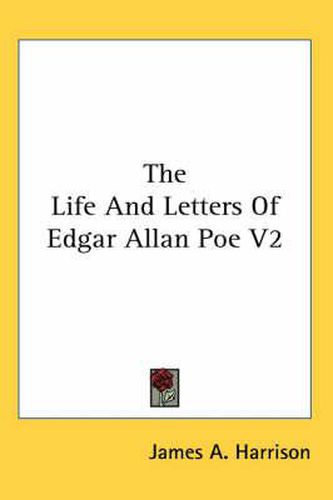 The
Life And Letters Of
Edgar Allan Poe V2

James A. Harrison